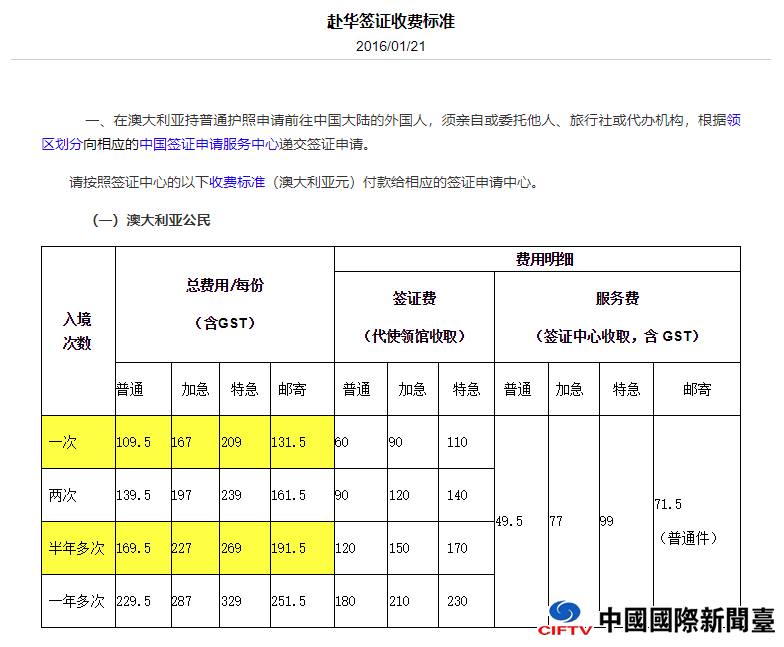 赴华签证收费标准
2016/01/21

一、在澳大利亚持普通护照申请前往中国大陆的外国人，须亲自或委托他人、旅行社或代办机构，根据领区划分向相应的中国签证申请服务中心递交签证申请。

请按照签证中心的以下收费标准（澳大利亚元）付款给相应的签证申请中心。

（一）澳大利亚公民

| 入境次数 | 总费用/每份（含GST） | | | | 费用明细 | | | | | | |
|---|---|---|---|---|---|---|---|---|---|---|---|
| | | | | | 签证费（代使领馆收取） | | | 服务费（签证中心收取，含 GST） | | | |
| | 普通 | 加急 | 特急 | 邮寄 | 普通 | 加急 | 特急 | 普通 | 加急 | 特急 | 邮寄 |
| 一次 | 109.5 | 167 | 209 | 131.5 | 60 | 90 | 110 | 49.5 | 77 | 99 | 71.5（普通件） |
| 两次 | 139.5 | 197 | 239 | 161.5 | 90 | 120 | 140 | | | | |
| 半年多次 | 169.5 | 227 | 269 | 191.5 | 120 | 150 | 170 | | | | |
| 一年多次 | 229.5 | 287 | 329 | 251.5 | 180 | 210 | 230 | | | | |

CIFTV 中國國際新聞臺